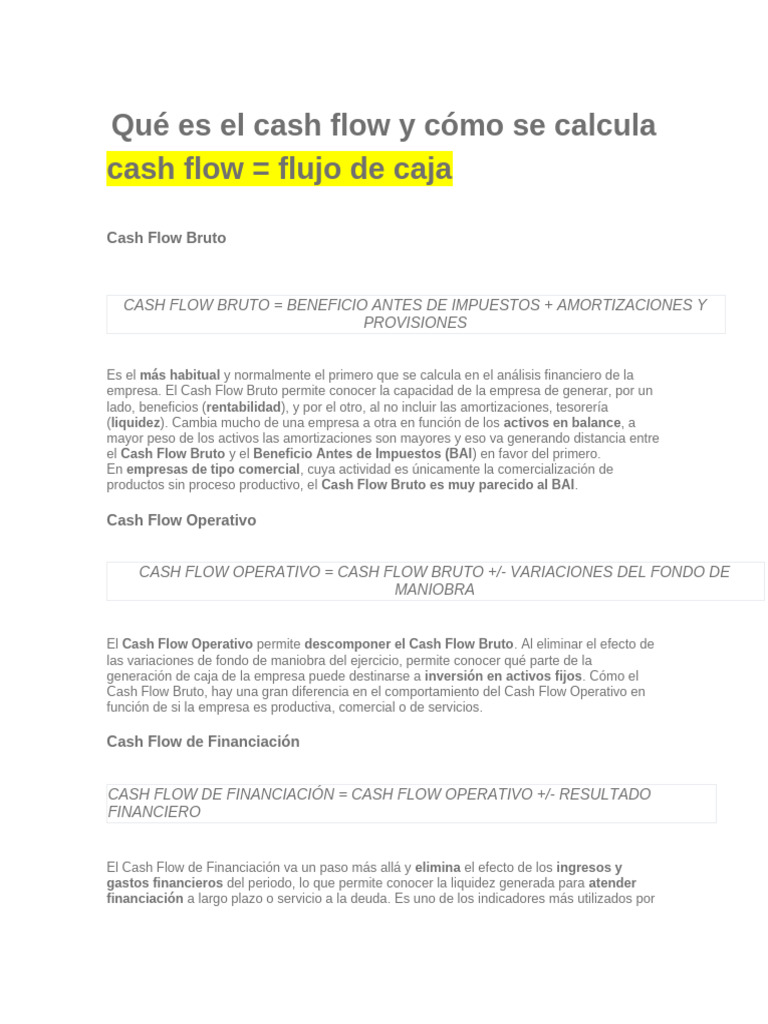 Qué es el cash flow y cómo se calcula

cash flow = flujo de caja

Cash Flow Bruto

CASH FLOW BRUTO = BENEFICIO ANTES DE IMPUESTOS + AMORTIZACIONES Y PROVISIONES

Es el más habitual y normalmente el primero que se calcula en el análisis financiero de la empresa. El Cash Flow Bruto permite conocer la capacidad de la empresa de generar, por un lado, beneficios (rentabilidad), y por el otro, al no incluir las amortizaciones, tesorería (liquidez). Cambia mucho de una empresa a otra en función de los activos en balance, a mayor peso de los activos las amortizaciones son mayores y eso va generando distancia entre el Cash Flow Bruto y el Beneficio Antes de Impuestos (BAI) en favor del primero.
En empresas de tipo comercial, cuya actividad es únicamente la comercialización de productos sin proceso productivo, el Cash Flow Bruto es muy parecido al BAI.

Cash Flow Operativo

CASH FLOW OPERATIVO = CASH FLOW BRUTO +/- VARIACIONES DEL FONDO DE MANIOBRA

El Cash Flow Operativo permite descomponer el Cash Flow Bruto. Al eliminar el efecto de las variaciones de fondo de maniobra del ejercicio, permite conocer qué parte de la generación de caja de la empresa puede destinarse a inversión en activos fijos. Cómo el Cash Flow Bruto, hay una gran diferencia en el comportamiento del Cash Flow Operativo en función de si la empresa es productiva, comercial o de servicios.

Cash Flow de Financiación

CASH FLOW DE FINANCIACIÓN = CASH FLOW OPERATIVO +/- RESULTADO FINANCIERO

El Cash Flow de Financiación va un paso más allá y elimina el efecto de los ingresos y gastos financieros del periodo, lo que permite conocer la liquidez generada para atender financiación a largo plazo o servicio a la deuda. Es uno de los indicadores más utilizados por